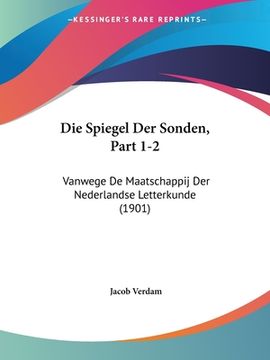 —KESSINGER'S RARE REPRINTS—

Die Spiegel Der Sonden, Part 1-2

Vanwege De Maatschappij Der Nederlandse Letterkunde (1901)

Jacob Verdam